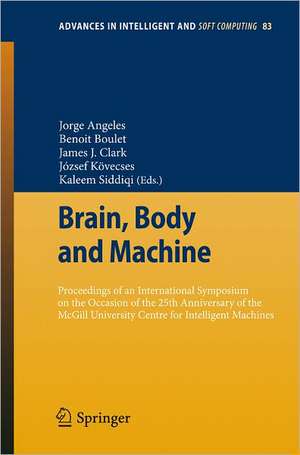 ADVANCES IN INTELLIGENT AND SOFT COMPUTING 83

Jorge Angeles
Benoit Boulet
James J. Clark
József Kövecses
Kaleem Siddiqi (Eds.)

Brain, Body and Machine

Proceedings of an International Symposium on the Occasion of the 25th Anniversary of the McGill University Centre for Intelligent Machines

Springer